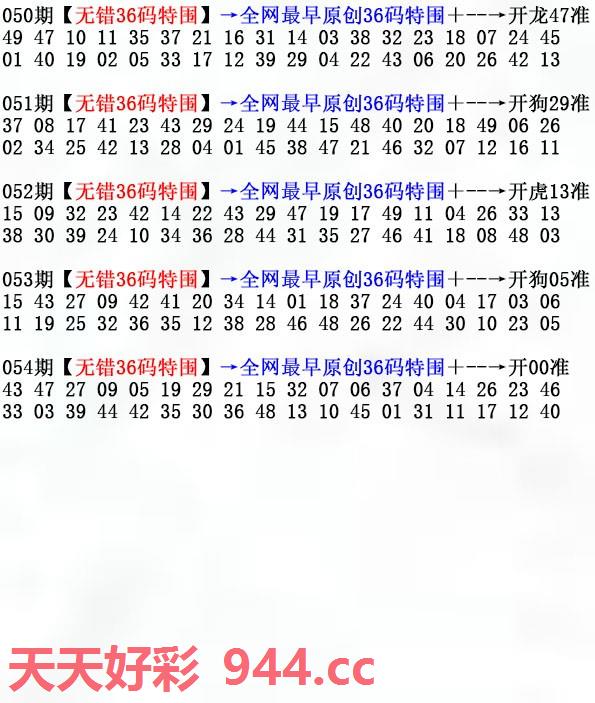 050期【无错36码特围】→全网最早原创36码特围+--→开龙47准
49 47 10 11 35 37 21 16 31 14 03 38 32 23 18 07 24 45
01 40 19 02 05 33 17 12 39 29 04 22 43 06 20 26 42 13

051期【无错36码特围】→全网最早原创36码特围+--→开狗29准
37 08 17 41 23 43 29 24 19 44 15 48 40 20 18 49 06 26
02 34 25 42 13 28 04 01 45 38 47 21 46 32 07 12 16 11

052期【无错36码特围】→全网最早原创36码特围+--→开虎13准
15 09 32 23 42 14 22 43 29 47 19 17 49 11 04 26 33 13
38 30 39 24 10 34 36 28 44 31 35 27 46 41 18 08 48 03

053期【无错36码特围】→全网最早原创36码特围+--→开狗05准
15 43 27 09 42 41 20 34 14 01 18 37 24 40 04 17 03 06
11 19 25 32 36 35 12 38 28 46 48 26 22 44 30 10 23 05

054期【无错36码特围】→全网最早原创36码特围+--→开00准
43 47 27 09 05 19 29 21 15 32 07 06 37 04 14 26 23 46
33 03 39 44 42 35 30 36 48 13 10 45 01 31 11 17 12 40

天天好彩 944.cc